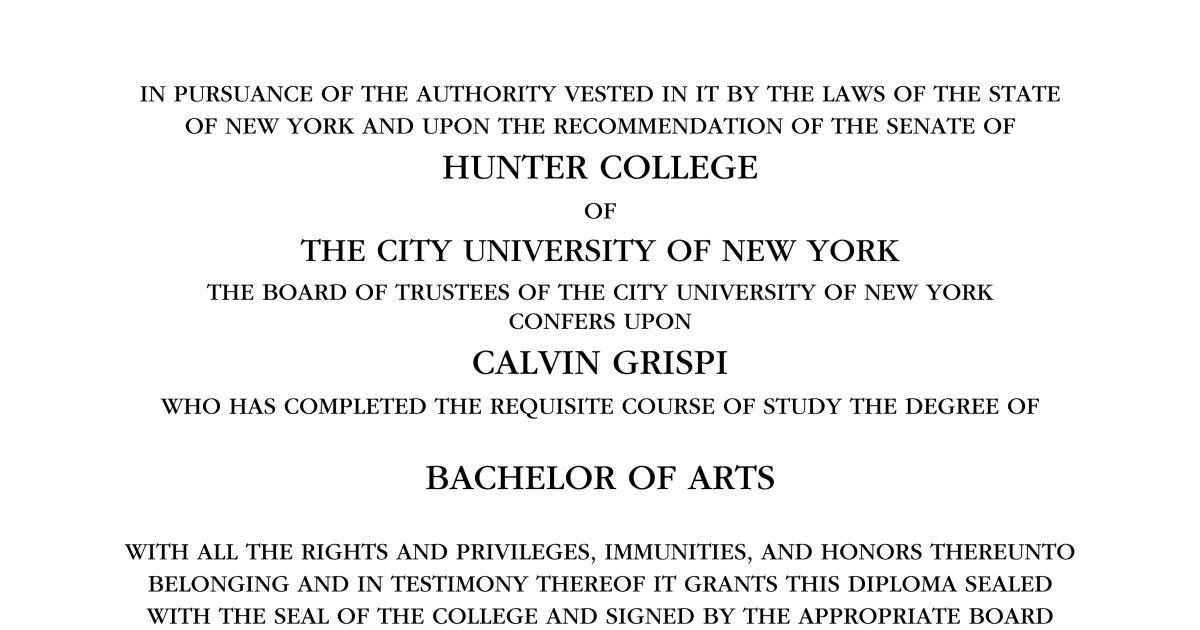 IN PURSUANCE OF THE AUTHORITY VESTED IN IT BY THE LAWS OF THE STATE OF NEW YORK AND UPON THE RECOMMENDATION OF THE SENATE OF

HUNTER COLLEGE

OF

THE CITY UNIVERSITY OF NEW YORK

THE BOARD OF TRUSTEES OF THE CITY UNIVERSITY OF NEW YORK CONFERS UPON

CALVIN GRISPI

WHO HAS COMPLETED THE REQUISITE COURSE OF STUDY THE DEGREE OF

BACHELOR OF ARTS

WITH ALL THE RIGHTS AND PRIVILEGES, IMMUNITIES, AND HONORS THEREUNTO BELONGING AND IN TESTIMONY THEREOF IT GRANTS THIS DIPLOMA SEALED WITH THE SEAL OF THE COLLEGE AND SIGNED BY THE APPROPRIATE BOARD